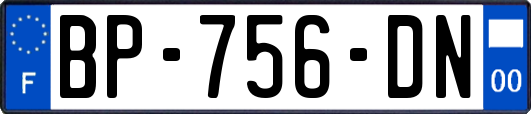 F
BP-756-DN
00